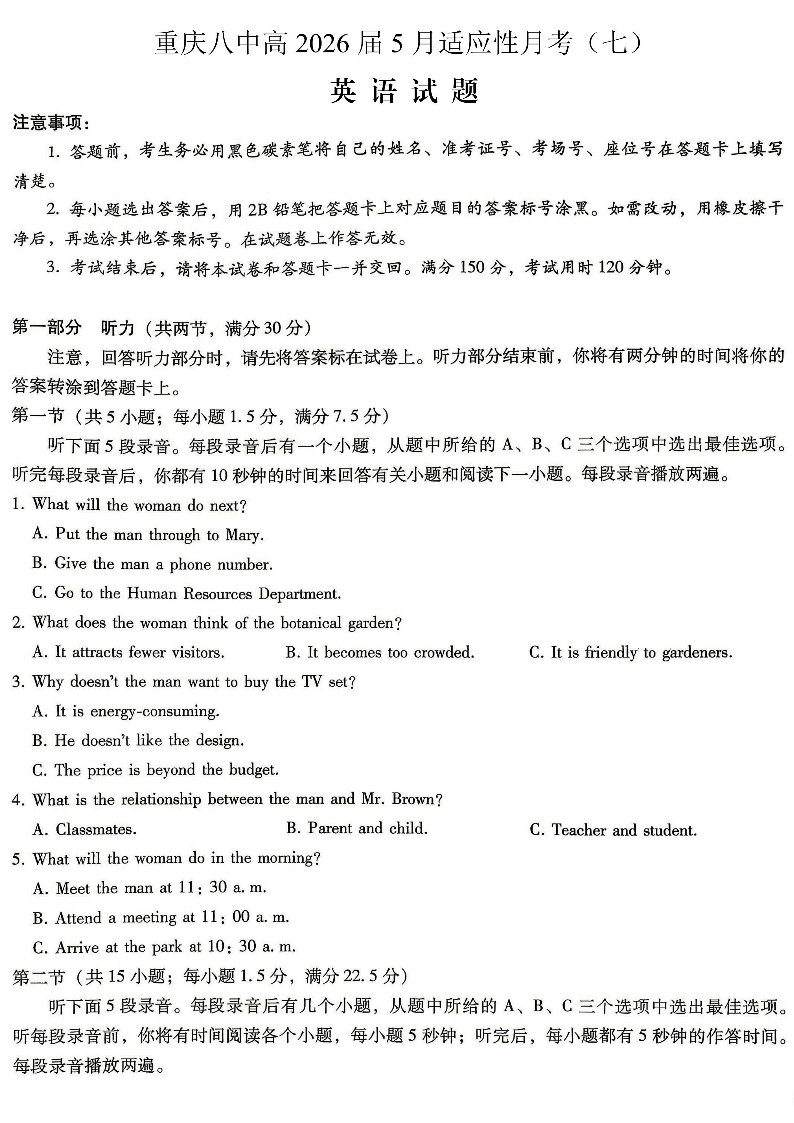 重庆八中高2026届5月适应性月考（七）

英语试题

注意事项：

1.答题前，考生务必用黑色碳素笔将自己的姓名、准考证号、考场号、座位号在答题卡上填写清楚。

2.每小题选出答案后，用2B铅笔把答题卡上对应题目的答案标号涂黑。如需改动，用橡皮擦干净后，再选涂其他答案标号。在试题卷上作答无效。

3.考试结束后，请将本试卷和答题卡一并交回。满分150分，考试用时120分钟。

第一部分 听力（共两节，满分30分）

注意，回答听力部分时，请先将答案标在试卷上。听力部分结束前，你将有两分钟的时间将你的答案转涂到答题卡上。

第一节（共5小题；每小题1.5分，满分7.5分）

听下面5段录音。每段录音后有一个小题，从题中所给的A、B、C三个选项中选出最佳选项。听完每段录音后，你都有10秒钟的时间来回答有关小题和阅读下一小题。每段录音播放两遍。

1. What will the woman do next?

A. Put the man through to Mary.

B. Give the man a phone number.

C. Go to the Human Resources Department.

2. What does the woman think of the botanical garden?

A. It attracts fewer visitors.   B. It becomes too crowded.   C. It is friendly to gardeners.

3. Why doesn't the man want to buy the TV set?

A. It is energy-consuming.

B. He doesn't like the design.

C. The price is beyond the budget.

4. What is the relationship between the man and Mr. Brown?

A. Classmates.   B. Parent and child.   C. Teacher and student.

5. What will the woman do in the morning?

A. Meet the man at 11: 30 a. m.

B. Attend a meeting at 11: 00 a. m.

C. Arrive at the park at 10: 30 a. m.

第二节（共15小题；每小题1.5分，满分22.5分）

听下面5段录音。每段录音后有几个小题，从题中所给的A、B、C三个选项中选出最佳选项。听每段录音前，你将有时间阅读各个小题，每小题5秒钟；听完后，每小题都有5秒钟的作答时间。每段录音播放两遍。